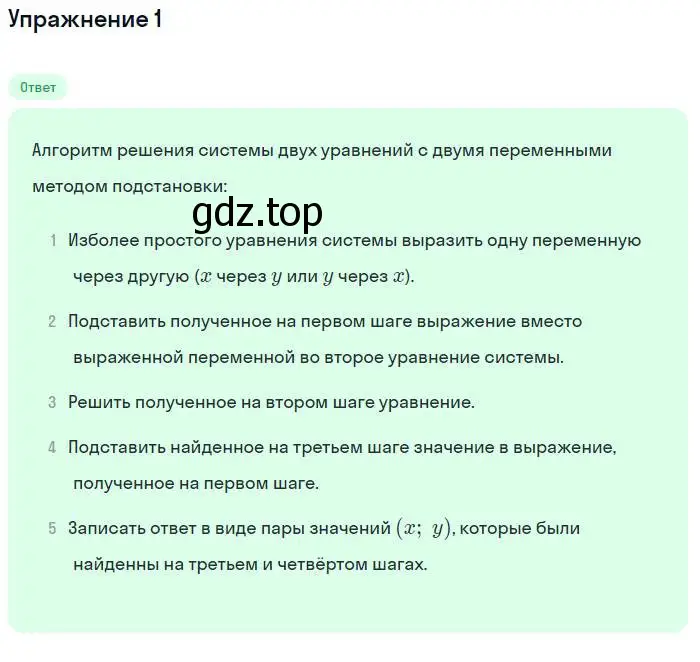 Упражнение 1

Ответ

Алгоритм решения системы двух уравнений с двумя переменными методом подстановки:

gdz.top

1 Изболее простого уравнения системы выразить одну переменную через другую ($x$ через $y$ или $y$ через $x$).

2 Подставить полученное на первом шаге выражение вместо выраженной переменной во второе уравнение системы.

3 Решить полученное на втором шаге уравнение.

4 Подставить найденное на третьем шаге значение в выражение, полученное на первом шаге.

5 Записать ответ в виде пары значений $(x;\ y)$, которые были найденны на третьем и четвёртом шагах.